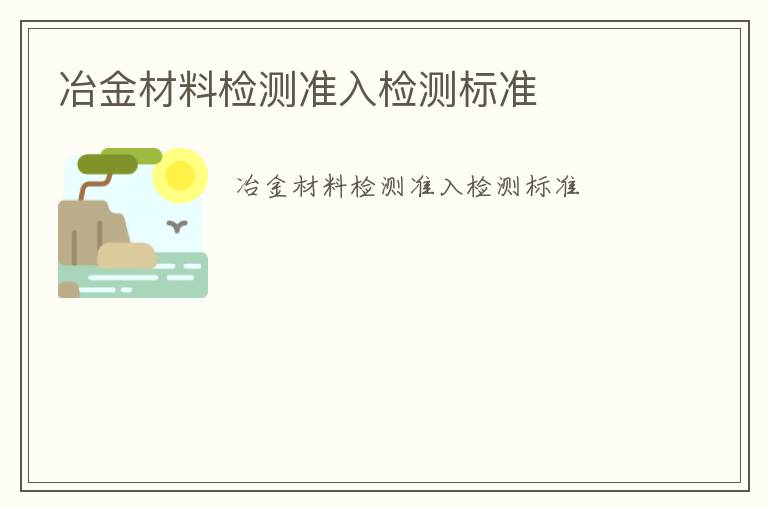 冶金材料检测准入检测标准

冶金材料检测准入检测标准